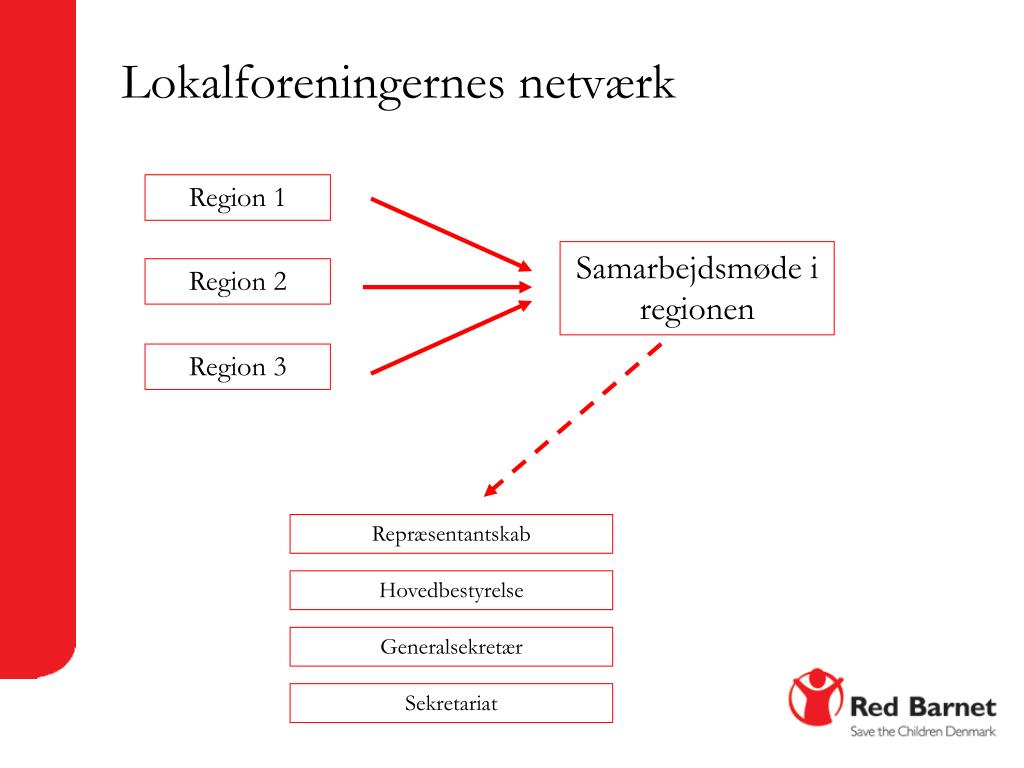 Lokalforeningernes netværk

Region 1

Region 2

Region 3

Samarbejdsmøde i regionen

Repræsentantskab

Hovedbestyrelse

Generalsekretær

Sekretariat

Red Barnet
Save the Children Denmark